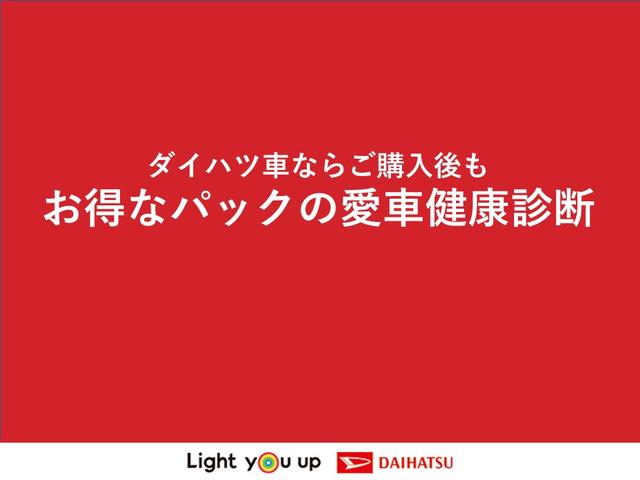 ダイハツ車ならご購入後も
お得なパックの愛車健康診断

Light you up DAIHATSU